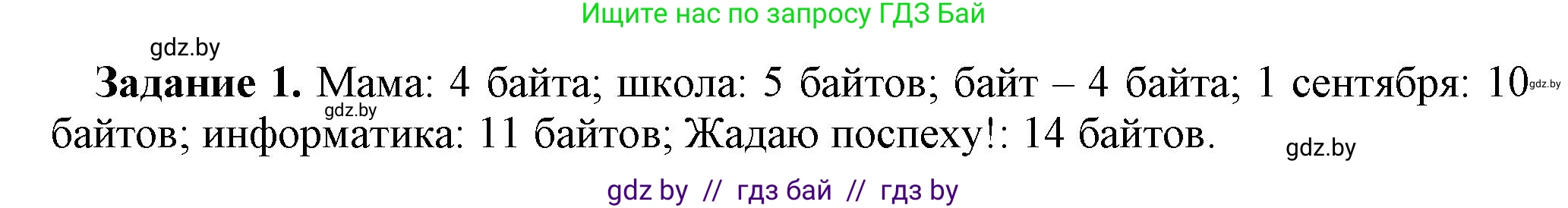 Ищите нас по запросу ГДЗ Бай

gdz.by

**Задание 1.** Мама: 4 байта; школа: 5 байтов; байт – 4 байта; 1 сентября: 10 байтов; информатика: 11 байтов; Жадаю поспеху!: 14 байтов.

gdz.by

gdz.by

gdz.by

gdz by // гдз бай // гдз by